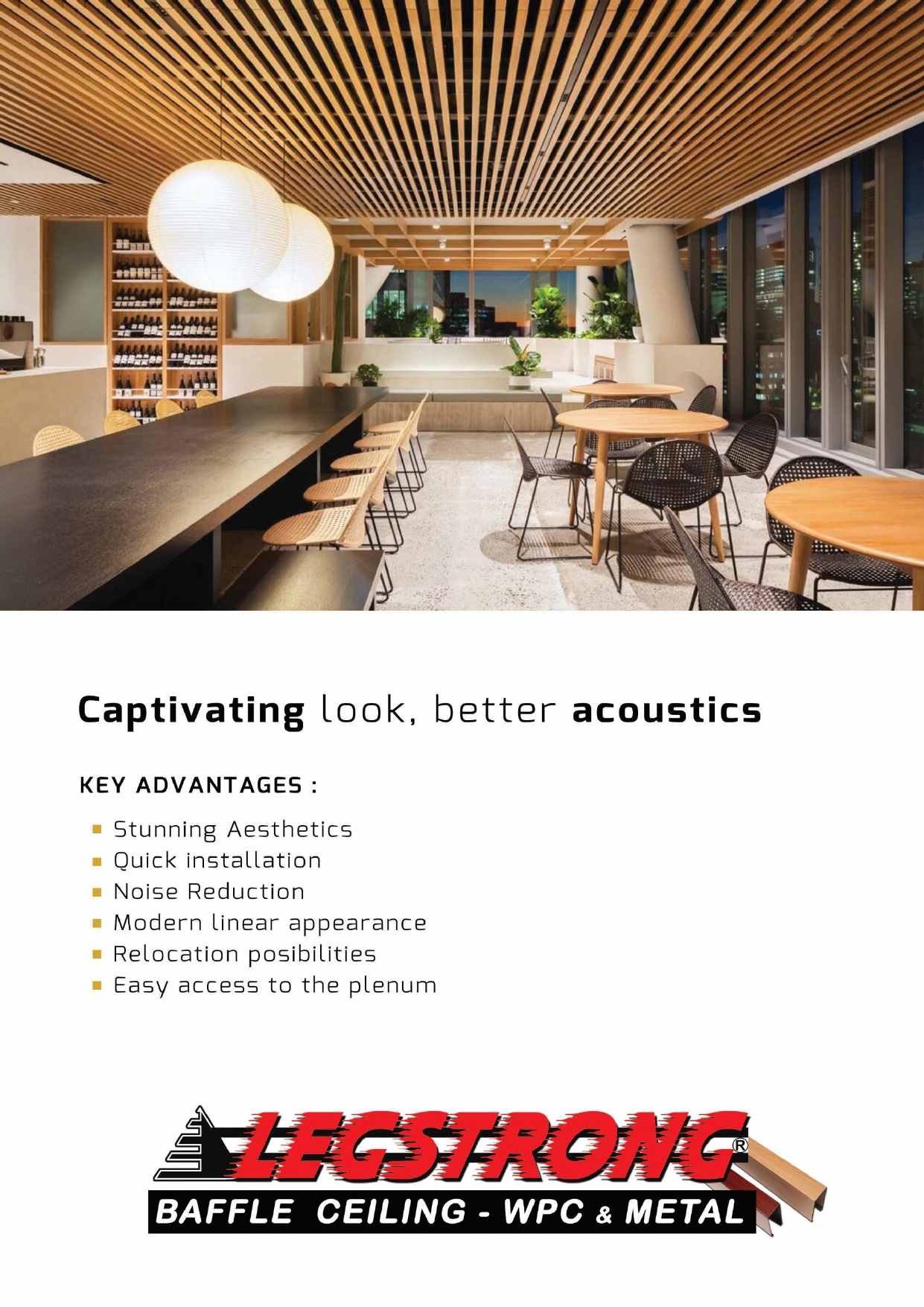 Captivating look, better acoustics

KEY ADVANTAGES :

• Stunning Aesthetics
• Quick installation
• Noise Reduction
• Modern linear appearance
• Relocation posibilities
• Easy access to the plenum

LEGSTRONG®
BAFFLE CEILING - WPC & METAL